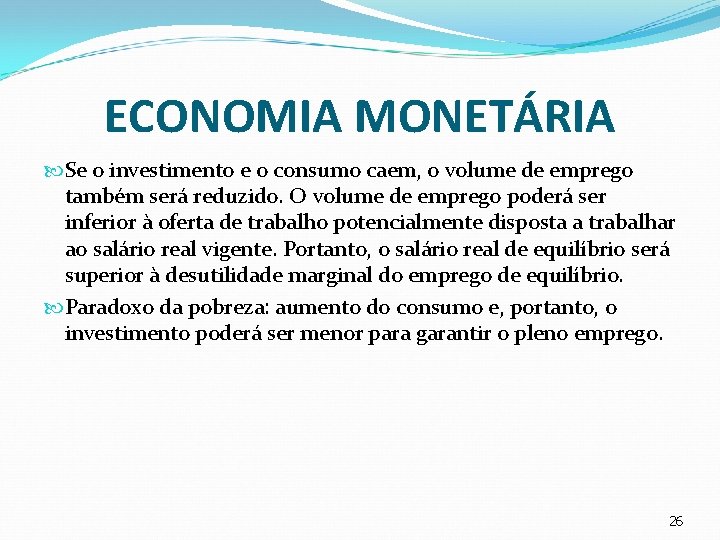 ECONOMIA MONETÁRIA

Se o investimento e o consumo caem, o volume de emprego também será reduzido. O volume de emprego poderá ser inferior à oferta de trabalho potencialmente disposta a trabalhar ao salário real vigente. Portanto, o salário real de equilíbrio será superior à desutilidade marginal do emprego de equilíbrio.

Paradoxo da pobreza: aumento do consumo e, portanto, o investimento poderá ser menor para garantir o pleno emprego.

26